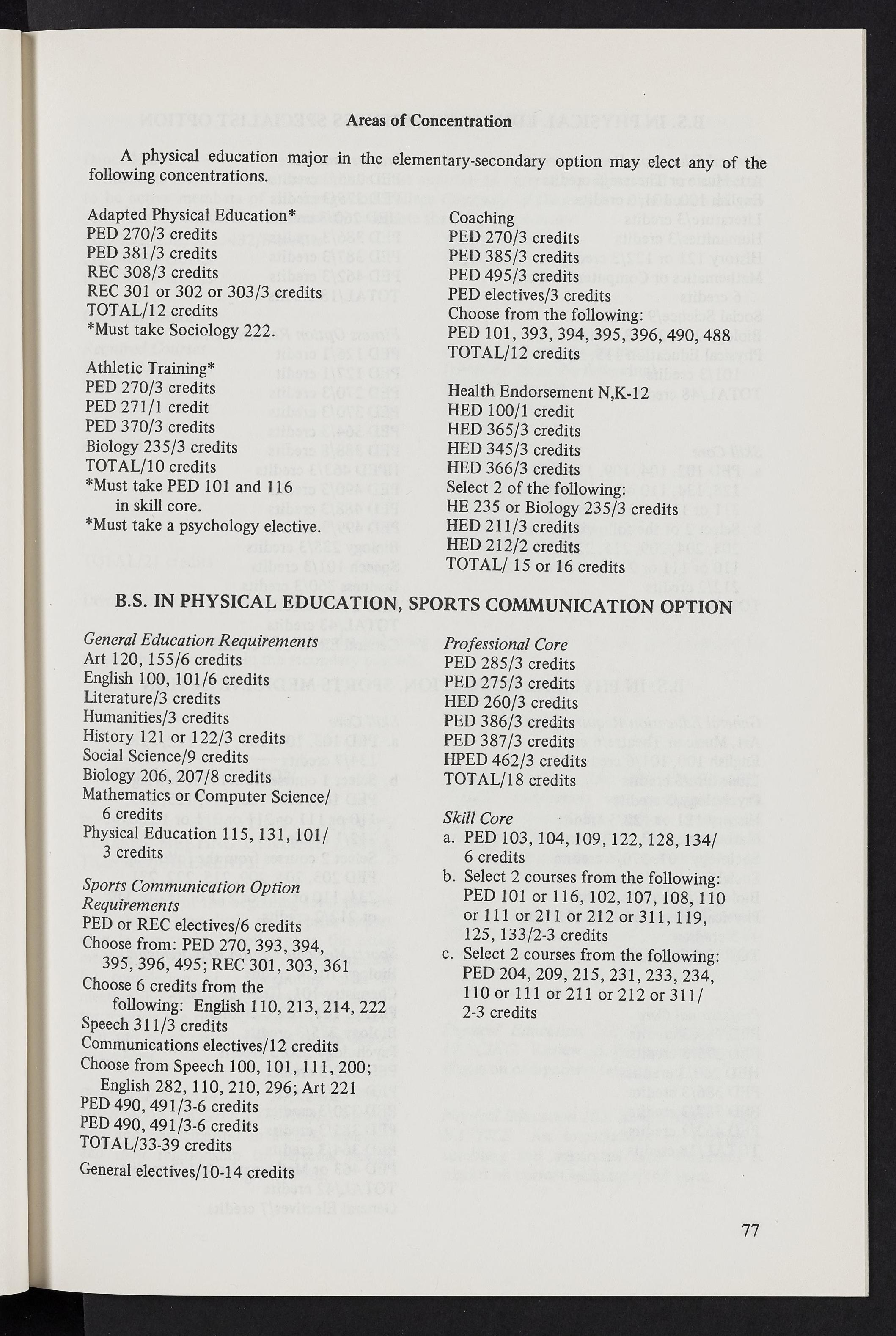 Areas of Concentration

A physical education major in the elementary-secondary option may elect any of the following concentrations.

Adapted Physical Education*
PED 270/3 credits
PED 381/3 credits
REC 308/3 credits
REC 301 or 302 or 303/3 credits
TOTAL/12 credits
*Must take Sociology 222.

Athletic Training*
PED 270/3 credits
PED 271/1 credit
PED 370/3 credits
Biology 235/3 credits
TOTAL/10 credits
*Must take PED 101 and 116 in skill core.
*Must take a psychology elective.

Coaching
PED 270/3 credits
PED 385/3 credits
PED 495/3 credits
PED electives/3 credits
Choose from the following:
PED 101, 393, 394, 395, 396, 490, 488
TOTAL/12 credits

Health Endorsement N,K-12
HED 100/1 credit
HED 365/3 credits
HED 345/3 credits
HED 366/3 credits
Select 2 of the following:
HE 235 or Biology 235/3 credits
HED 211/3 credits
HED 212/2 credits
TOTAL/ 15 or 16 credits

B.S. IN PHYSICAL EDUCATION, SPORTS COMMUNICATION OPTION

General Education Requirements
Art 120, 155/6 credits
English 100, 101/6 credits
Literature/3 credits
Humanities/3 credits
History 121 or 122/3 credits
Social Science/9 credits
Biology 206, 207/8 credits
Mathematics or Computer Science/ 6 credits
Physical Education 115, 131, 101/ 3 credits

Sports Communication Option Requirements
PED or REC electives/6 credits
Choose from: PED 270, 393, 394, 395, 396, 495; REC 301, 303, 361
Choose 6 credits from the following: English 110, 213, 214, 222
Speech 311/3 credits
Communications electives/12 credits
Choose from Speech 100, 101, 111, 200; English 282, 110, 210, 296; Art 221
PED 490, 491/3-6 credits
PED 490, 491/3-6 credits
TOTAL/33-39 credits
General electives/10-14 credits

Professional Core
PED 285/3 credits
PED 275/3 credits
HED 260/3 credits
PED 386/3 credits
PED 387/3 credits
HPED 462/3 credits
TOTAL/18 credits

Skill Core
a. PED 103, 104, 109, 122, 128, 134/ 6 credits
b. Select 2 courses from the following: PED 101 or 116, 102, 107, 108, 110 or 111 or 211 or 212 or 311, 119, 125, 133/2-3 credits
c. Select 2 courses from the following: PED 204, 209, 215, 231, 233, 234, 110 or 111 or 211 or 212 or 311/ 2-3 credits

77